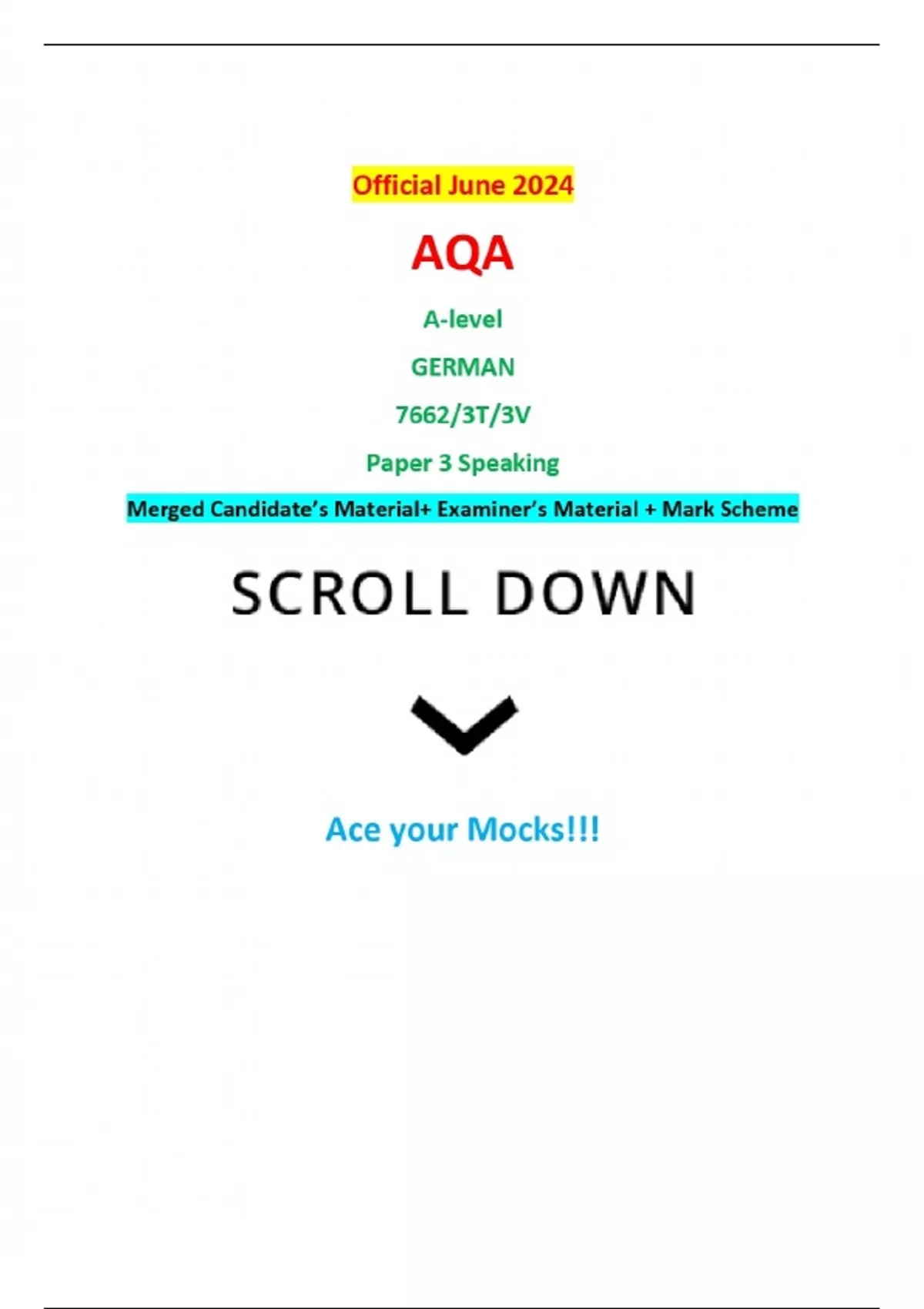 Official June 2024

AQA

A-level

GERMAN

7662/3T/3V

Paper 3 Speaking

Merged Candidate's Material+ Examiner's Material + Mark Scheme

SCROLL DOWN

Ace your Mocks!!!